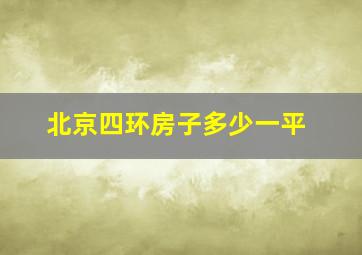 北京四环房子多少一平